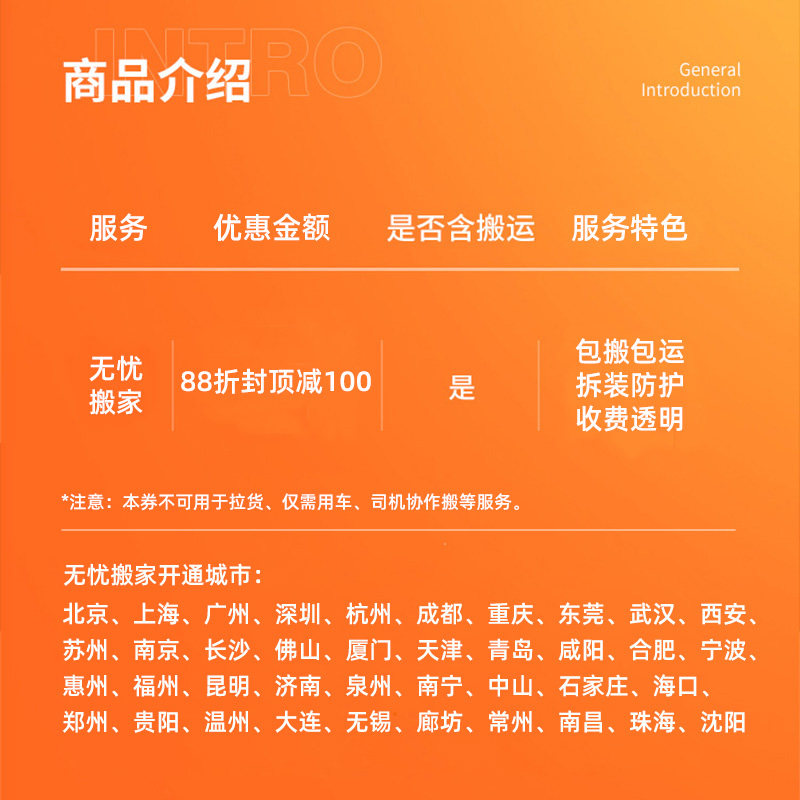 INTRO

商品介绍

General
Introduction

| 服务 | 优惠金额 | 是否含搬运 | 服务特色 |
|---|---|---|---|
| 无忧搬家 | 88折封顶减100 | 是 | 包搬包运 拆装防护 收费透明 |

*注意：本券不可用于拉货、仅需用车、司机协作搬等服务。

无忧搬家开通城市：

北京、上海、广州、深圳、杭州、成都、重庆、东莞、武汉、西安、苏州、南京、长沙、佛山、厦门、天津、青岛、咸阳、合肥、宁波、惠州、福州、昆明、济南、泉州、南宁、中山、石家庄、海口、郑州、贵阳、温州、大连、无锡、廊坊、常州、南昌、珠海、沈阳